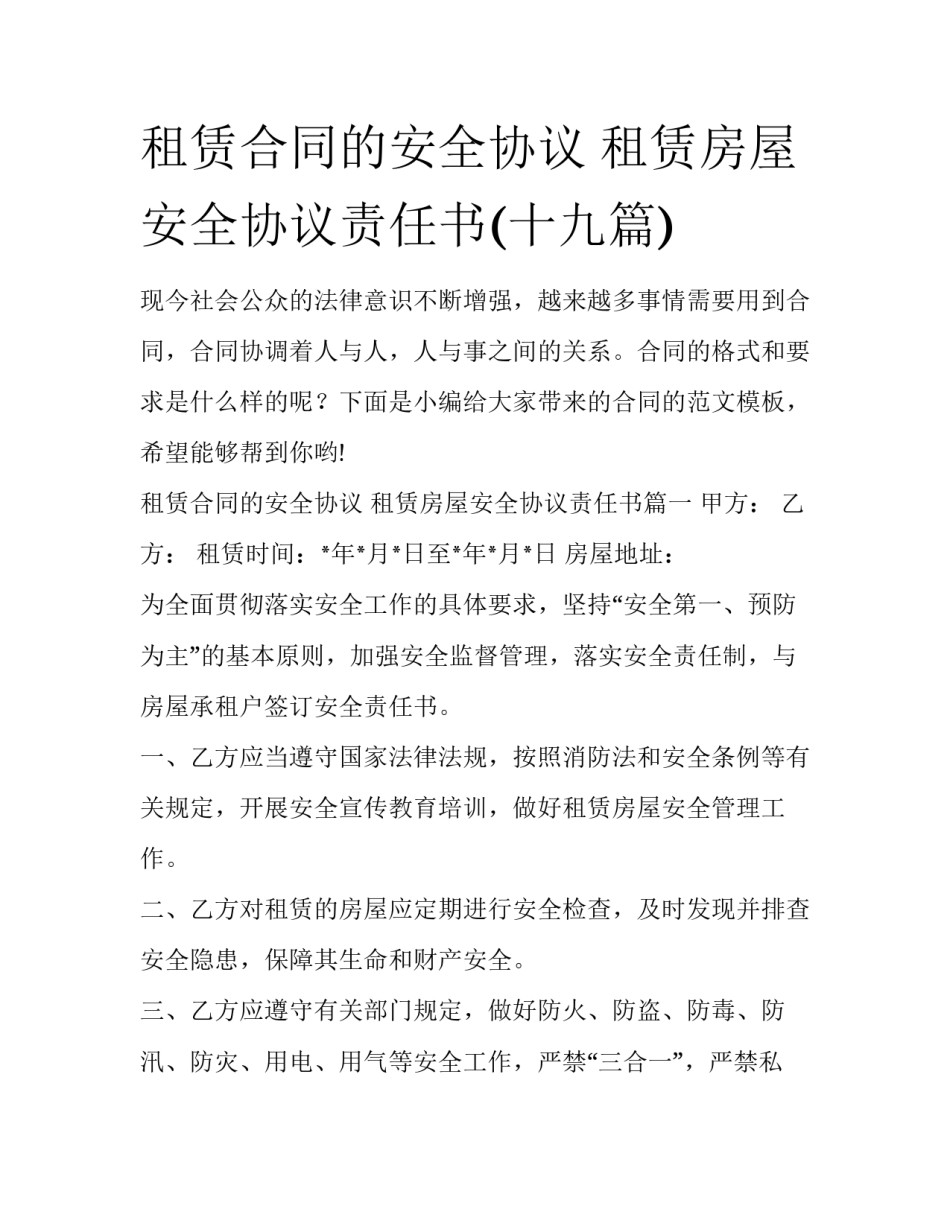 租赁合同的安全协议 租赁房屋安全协议责任书(十九篇)

现今社会公众的法律意识不断增强，越来越多事情需要用到合同，合同协调着人与人，人与事之间的关系。合同的格式和要求是什么样的呢？下面是小编给大家带来的合同的范文模板，希望能够帮到你哟!

租赁合同的安全协议 租赁房屋安全协议责任书篇一 甲方： 乙方： 租赁时间：*年*月*日至*年*月*日 房屋地址：

为全面贯彻落实安全工作的具体要求，坚持“安全第一、预防为主”的基本原则，加强安全监督管理，落实安全责任制，与房屋承租户签订安全责任书。

一、乙方应当遵守国家法律法规，按照消防法和安全条例等有关规定，开展安全宣传教育培训，做好租赁房屋安全管理工作。

二、乙方对租赁的房屋应定期进行安全检查，及时发现并排查安全隐患，保障其生命和财产安全。

三、乙方应遵守有关部门规定，做好防火、防盗、防毒、防汛、防灾、用电、用气等安全工作，严禁“三合一”，严禁私